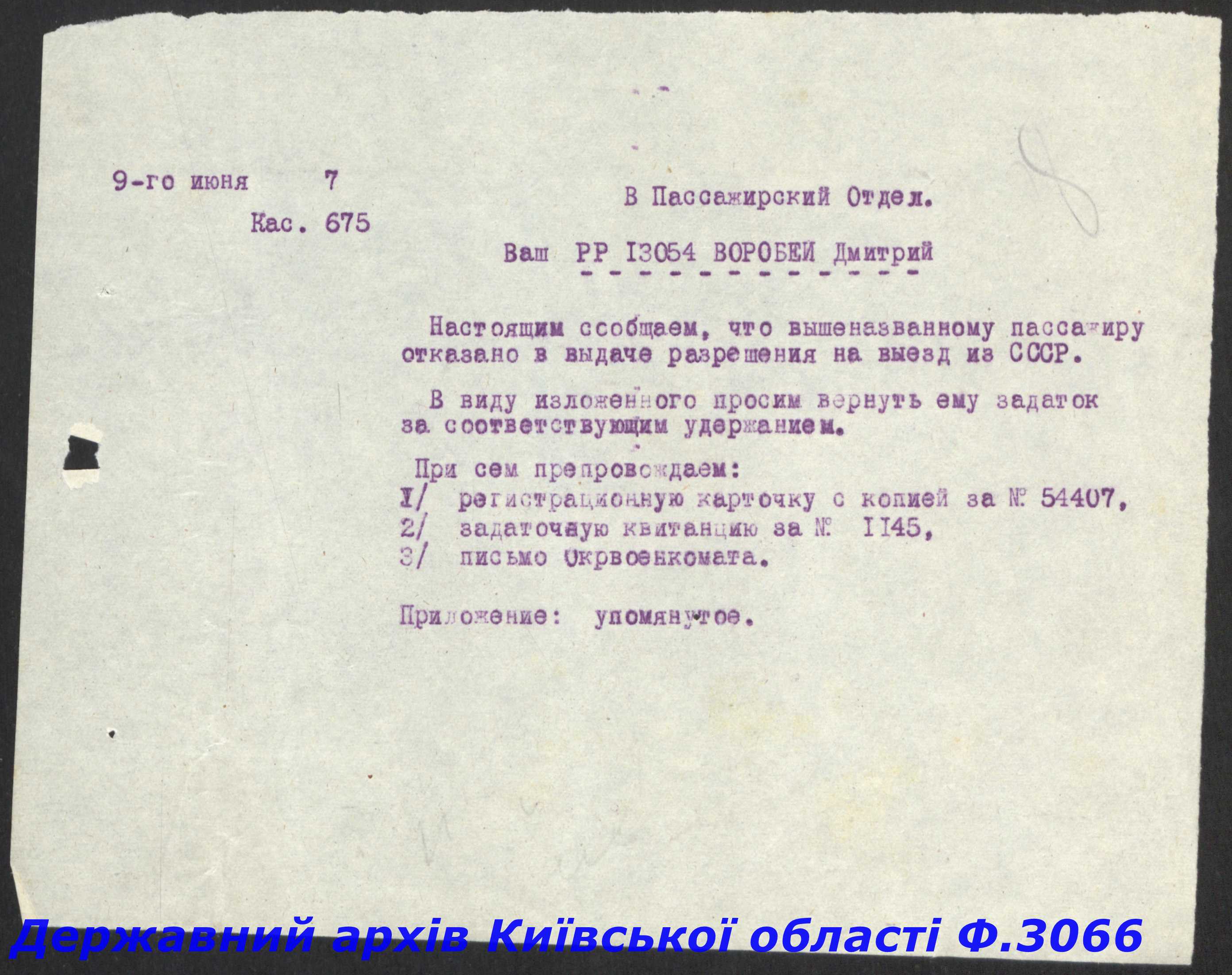 9-го июня 7

Кас. 675

В Пассажирский Отдел.

Ваш РР I3054 ВОРОБЕЙ Дмитрий

Настоящим сообщаем, что вышеназванному пассажиру отказано в выдаче разрешения на выезд из СССР.

В виду изложенного просим вернуть ему задаток за соответствующим удержанием.

При сем препровождаем:
I/ регистрационную карточку с копией за № 54407,
2/ задаточную квитанцию за № II45,
3/ письмо Окрвоенкомата.

Приложение: упомянутое.

8

Державний архів Київської області Ф.3066